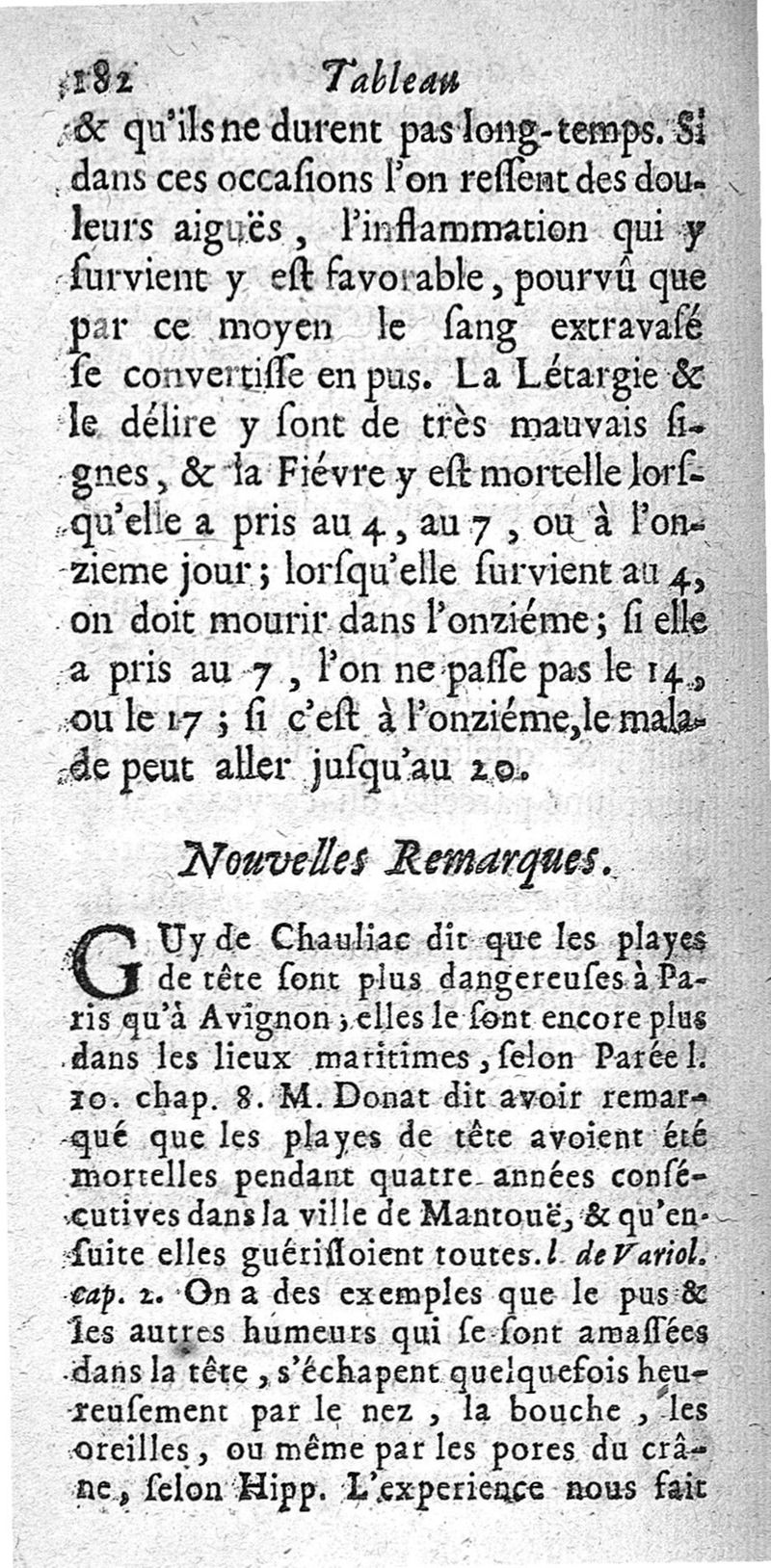 182 Tableau

& qu'ils ne durent pas long-temps. Si dans ces occaſions l'on reſſent des douleurs aiguës, l'inflammation qui y ſurvient y eſt favorable, pourvû que par ce moyen le ſang extravaſé ſe convertiſſe en pus. La Létargie & le délire y ſont de très mauvais ſignes, & la Fiévre y eſt mortelle lorſqu'elle a pris au 4, au 7, ou à l'onzieme jour; lorſqu'elle ſurvient au 4, on doit mourir dans l'onziéme; ſi elle a pris au 7, l'on ne paſſe pas le 14, ou le 17; ſi c'eſt à l'onziéme, le malade peut aller juſqu'au 20.

Nouvelles Remarques.

GUy de Chauliac dit que les playes de tête ſont plus dangereuſes à Paris qu'à Avignon; elles le ſont encore plus dans les lieux maritimes, ſelon Parée l. 10. chap. 8. M. Donat dit avoir remarqué que les playes de tête avoient été mortelles pendant quatre années conſécutives dans la ville de Mantouë, & qu'enſuite elles guériſſoient toutes. l. de Variol. cap. 2. On a des exemples que le pus & les autres humeurs qui ſe ſont amaſſées dans la tête, s'échapent quelquefois heureuſement par le nez, la bouche, les oreilles, ou même par les pores du crâne, ſelon Hipp. L'experience nous fait